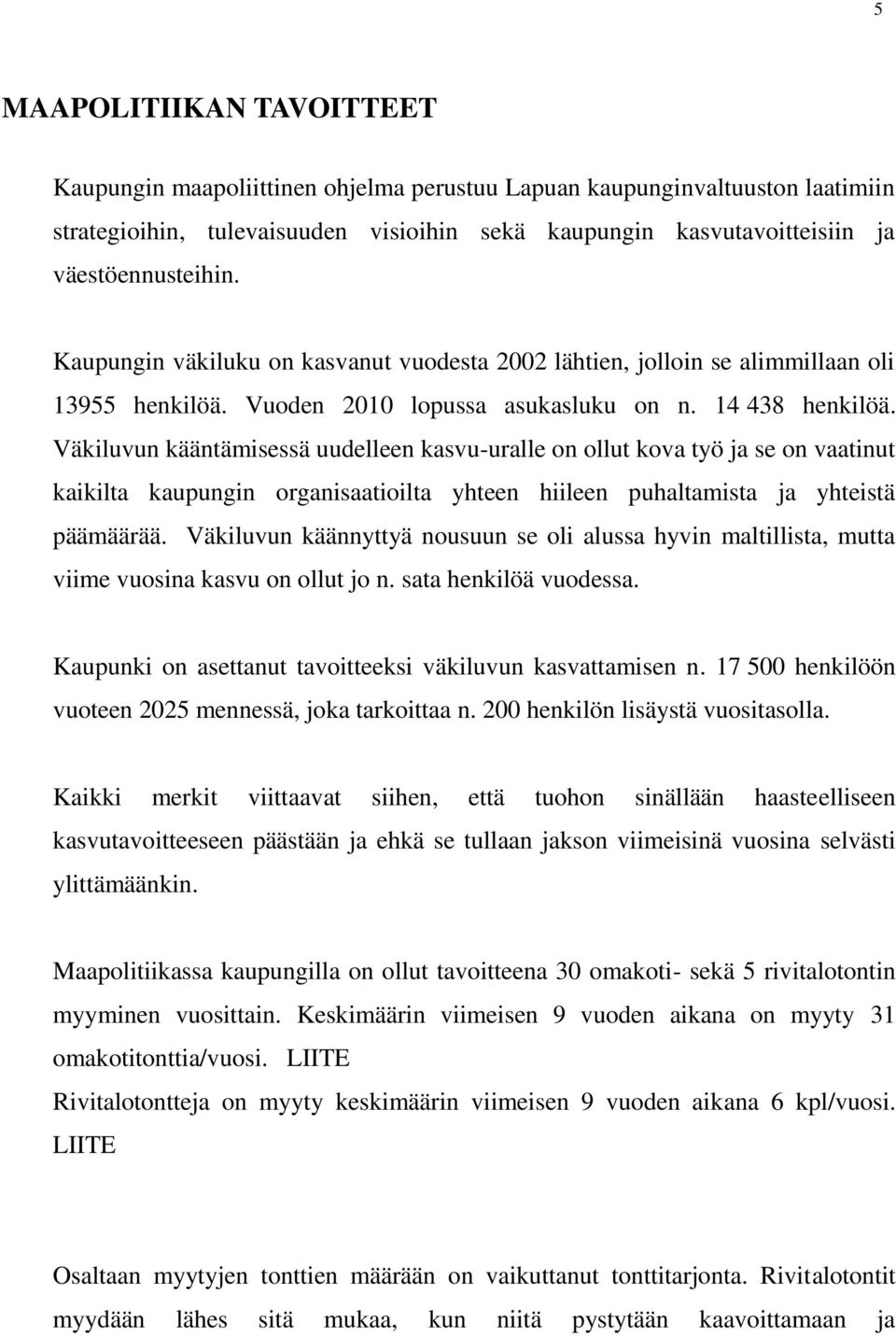 5

MAAPOLITIIKAN TAVOITTEET

Kaupungin maapoliittinen ohjelma perustuu Lapuan kaupunginvaltuuston laatimiin strategioihin, tulevaisuuden visioihin sekä kaupungin kasvutavoitteisiin ja väestöennusteihin.

Kaupungin väkiluku on kasvanut vuodesta 2002 lähtien, jolloin se alimmillaan oli 13955 henkilöä. Vuoden 2010 lopussa asukasluku on n. 14 438 henkilöä. Väkiluvun kääntämisessä uudelleen kasvu-uralle on ollut kova työ ja se on vaatinut kaikilta kaupungin organisaatioilta yhteen hiileen puhaltamista ja yhteistä päämäärää. Väkiluvun käännyttyä nousuun se oli alussa hyvin maltillista, mutta viime vuosina kasvu on ollut jo n. sata henkilöä vuodessa.

Kaupunki on asettanut tavoitteeksi väkiluvun kasvattamisen n. 17 500 henkilöön vuoteen 2025 mennessä, joka tarkoittaa n. 200 henkilön lisäystä vuositasolla.

Kaikki merkit viittaavat siihen, että tuohon sinällään haasteelliseen kasvutavoitteeseen päästään ja ehkä se tullaan jakson viimeisinä vuosina selvästi ylittämäänkin.

Maapolitiikassa kaupungilla on ollut tavoitteena 30 omakoti- sekä 5 rivitalotontin myyminen vuosittain. Keskimäärin viimeisen 9 vuoden aikana on myyty 31 omakotitonttia/vuosi. LIITE
Rivitalotontteja on myyty keskimäärin viimeisen 9 vuoden aikana 6 kpl/vuosi. LIITE

Osaltaan myytyjen tonttien määrään on vaikuttanut tonttitarjonta. Rivitalotontit myydään lähes sitä mukaa, kun niitä pystytään kaavoittamaan ja